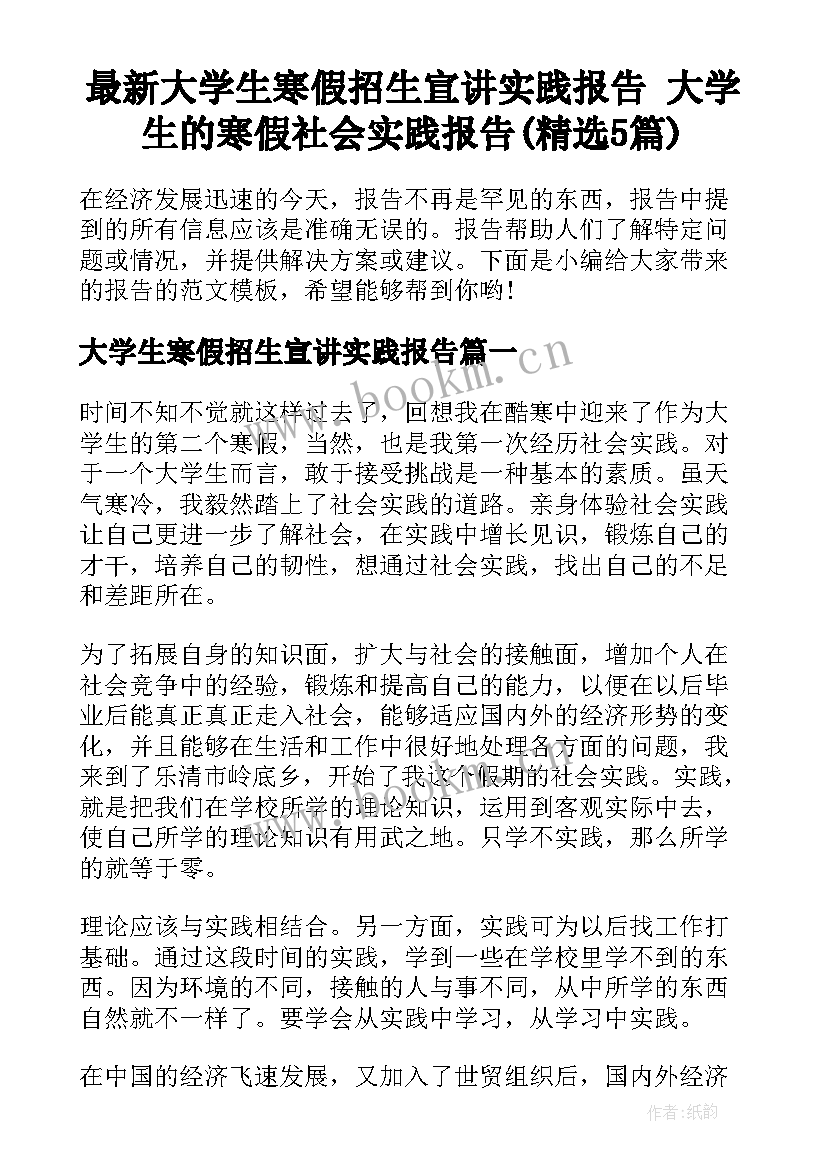 最新大学生寒假招生宣讲实践报告 大学生的寒假社会实践报告(精选5篇)

在经济发展迅速的今天，报告不再是罕见的东西，报告中提到的所有信息应该是准确无误的。报告帮助人们了解特定问题或情况，并提供解决方案或建议。下面是小编给大家带来的报告的范文模板，希望能够帮到你哟！

大学生寒假招生宣讲实践报告篇一

www.bookm.cn

时间不知不觉就这样过去了，回想我在酷寒中迎来了作为大学生的第二个寒假，当然，也是我第一次经历社会实践。对于一个大学生而言，敢于接受挑战是一种基本的素质。虽天气寒冷，我毅然踏上了社会实践的道路。亲身体验社会实践让自己更进一步了解社会，在实践中增长见识，锻炼自己的才干，培养自己的韧性，想通过社会实践，找出自己的不足和差距所在。

为了拓展自身的知识面，扩大与社会的接触面，增加个人在社会竞争中的经验，锻炼和提高自己的能力，以便在以后毕业后能真正真正走入社会，能够适应国内外的经济形势的变化，并且能够在生活和工作中很好地处理各方面的问题，我来到了乐清市岭底乡，开始了我这个假期的社会实践。实践，就是把我们在学校所学的理论知识，运用到客观实际中去，使自己所学的理论知识有用武之地。只学不实践，那么所学的就等于零。

理论应该与实践相结合。另一方面，实践可为以后找工作打基础。通过这段时间的实践，学到一些在学校里学不到的东西。因为环境的不同，接触的人与事不同，从中所学的东西自然就不一样了。要学会从实践中学习，从学习中实践。

在中国的经济飞速发展，又加入了世贸组织后，国内外经济

作者：纸韵